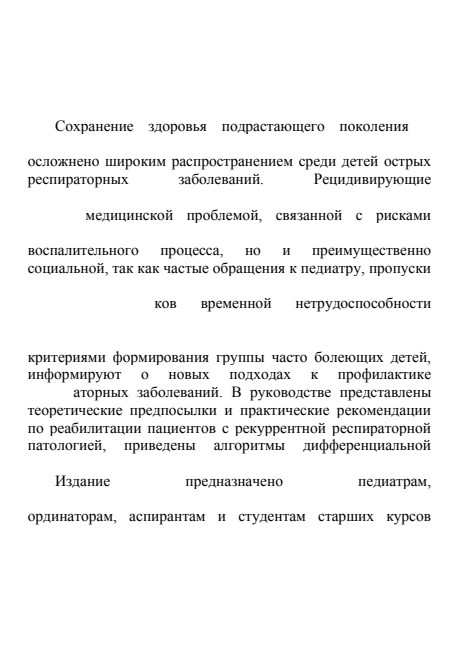 Сохранение здоровья подрастающего поколения

осложнено широким распространением среди детей острых респираторных заболеваний. Рецидивирующие

медицинской проблемой, связанной с рисками

воспалительного процесса, но и преимущественно социальной, так как частые обращения к педиатру, пропуски

ков временной нетрудоспособности

критериями формирования группы часто болеющих детей, информируют о новых подходах к профилактике аторных заболеваний. В руководстве представлены теоретические предпосылки и практические рекомендации по реабилитации пациентов с рекуррентной респираторной патологией, приведены алгоритмы дифференциальной

Издание предназначено педиатрам,

ординаторам, аспирантам и студентам старших курсов